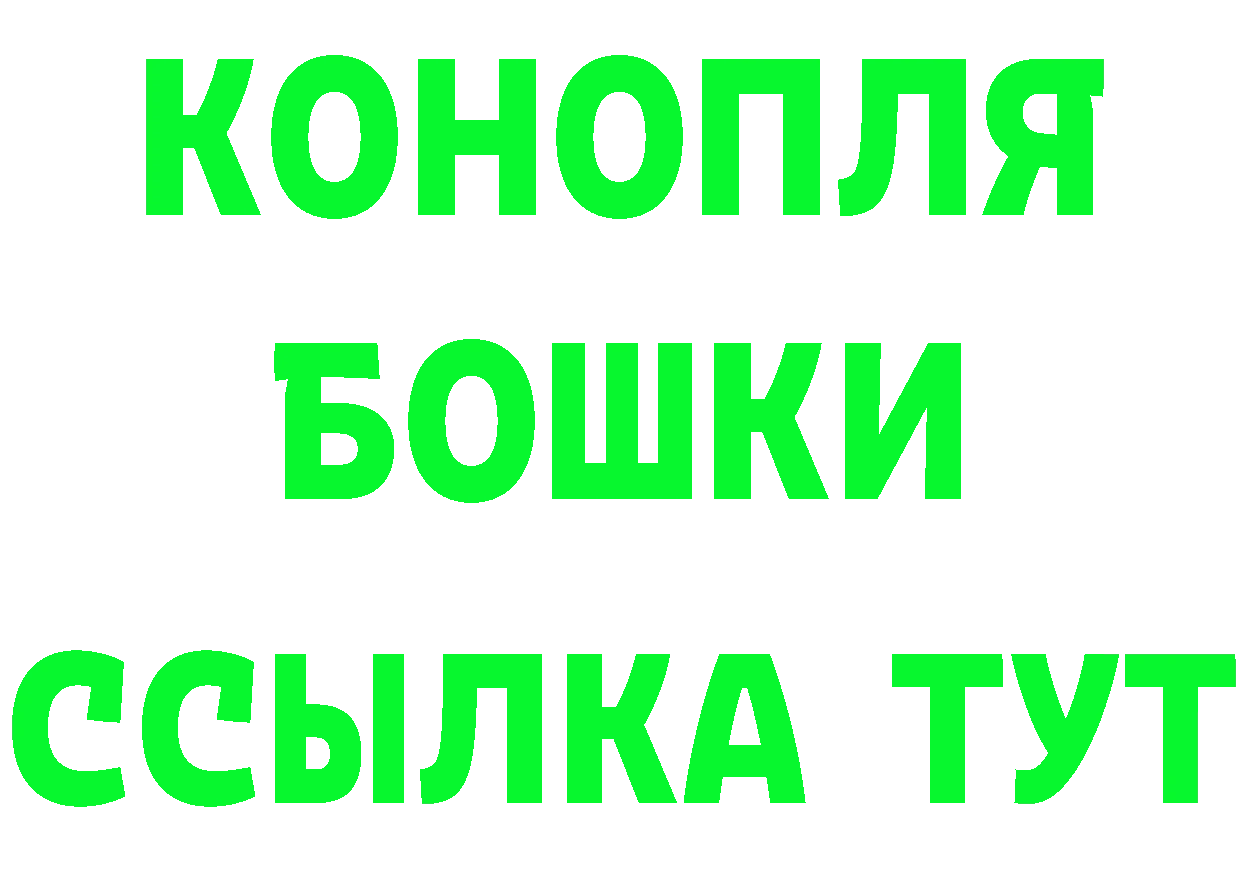 КОНОПЛЯ
БОШКИ
ССЫЛКА ТУТ